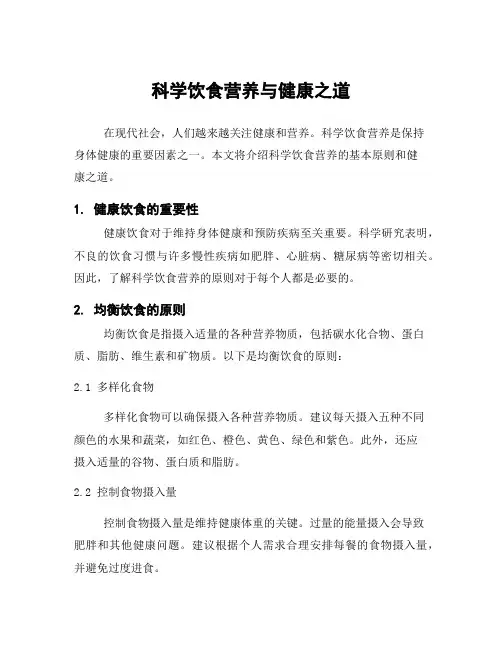 科学饮食营养与健康之道

在现代社会，人们越来越关注健康和营养。科学饮食营养是保持身体健康的重要因素之一。本文将介绍科学饮食营养的基本原则和健康之道。

1. 健康饮食的重要性

健康饮食对于维持身体健康和预防疾病至关重要。科学研究表明，不良的饮食习惯与许多慢性疾病如肥胖、心脏病、糖尿病等密切相关。因此，了解科学饮食营养的原则对于每个人都是必要的。

2. 均衡饮食的原则

均衡饮食是指摄入适量的各种营养物质，包括碳水化合物、蛋白质、脂肪、维生素和矿物质。以下是均衡饮食的原则：

2.1 多样化食物

多样化食物可以确保摄入各种营养物质。建议每天摄入五种不同颜色的水果和蔬菜，如红色、橙色、黄色、绿色和紫色。此外，还应摄入适量的谷物、蛋白质和脂肪。

2.2 控制食物摄入量

控制食物摄入量是维持健康体重的关键。过量的能量摄入会导致肥胖和其他健康问题。建议根据个人需求合理安排每餐的食物摄入量，并避免过度进食。